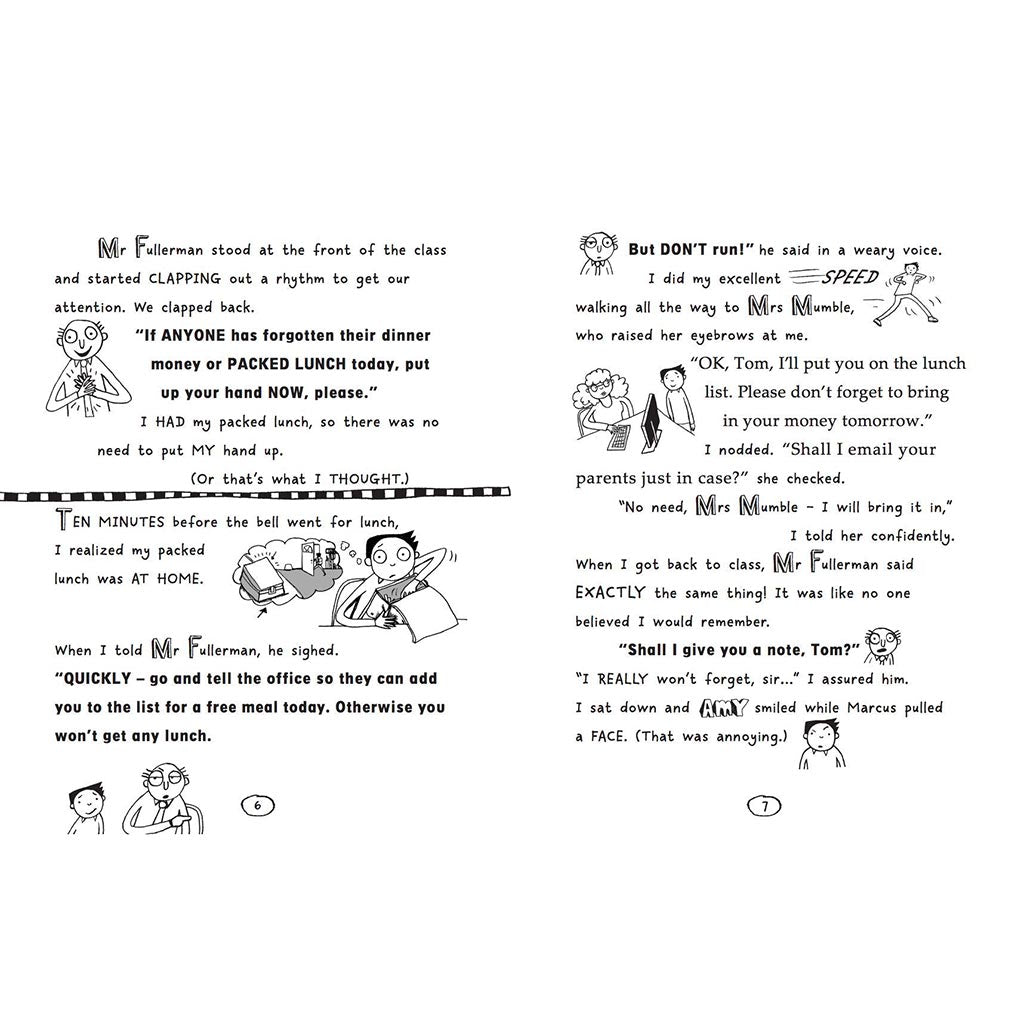 Mr Fullerman stood at the front of the class and started CLAPPING out a rhythm to get our attention. We clapped back.

"If ANYONE has forgotten their dinner money or PACKED LUNCH today, put up your hand NOW, please."

I HAD my packed lunch, so there was no need to put MY hand up.

(Or that's what I THOUGHT.)

TEN MINUTES before the bell went for lunch, I realized my packed lunch was AT HOME.

When I told Mr Fullerman, he sighed.

"QUICKLY – go and tell the office so they can add you to the list for a free meal today. Otherwise you won't get any lunch.

6

But DON'T run!" he said in a weary voice.

I did my excellent SPEED walking all the way to Mrs Mumble, who raised her eyebrows at me.

"OK, Tom, I'll put you on the lunch list. Please don't forget to bring in your money tomorrow."

I nodded. "Shall I email your parents just in case?" she checked.

"No need, Mrs Mumble – I will bring it in," I told her confidently.

When I got back to class, Mr Fullerman said EXACTLY the same thing! It was like no one believed I would remember.

"Shall I give you a note, Tom?"

"I REALLY won't forget, sir..." I assured him.

I sat down and AMY smiled while Marcus pulled a FACE. (That was annoying.)

7